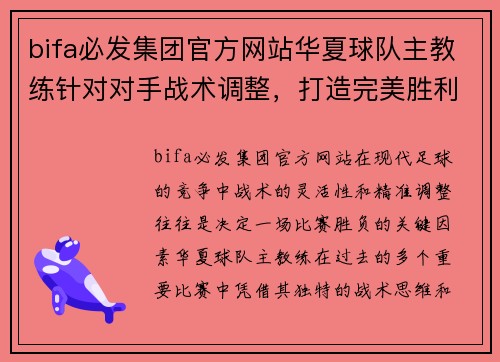 bifa必发集团官方网站华夏球队主教练针对对手战术调整，打造完美胜利

bifa必发集团官方网站在现代足球的竞争中战术的灵活性和精准调整往往是决定一场比赛胜负的关键因素华夏球队主教练在过去的多个重要比赛中凭借其独特的战术思维和